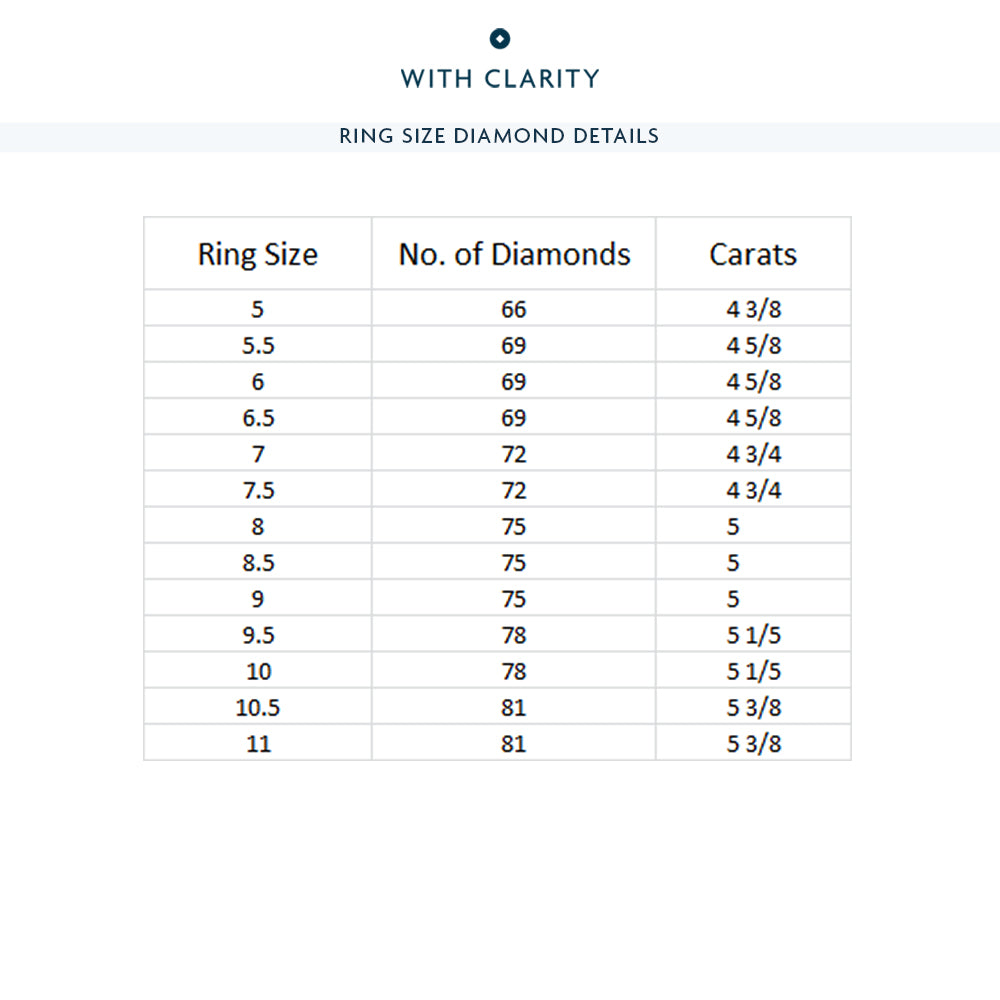 WITH CLARITY

RING SIZE DIAMOND DETAILS

| Ring Size | No. of Diamonds | Carats |
|---|---|---|
| 5 | 66 | 4 3/8 |
| 5.5 | 69 | 4 5/8 |
| 6 | 69 | 4 5/8 |
| 6.5 | 69 | 4 5/8 |
| 7 | 72 | 4 3/4 |
| 7.5 | 72 | 4 3/4 |
| 8 | 75 | 5 |
| 8.5 | 75 | 5 |
| 9 | 75 | 5 |
| 9.5 | 78 | 5 1/5 |
| 10 | 78 | 5 1/5 |
| 10.5 | 81 | 5 3/8 |
| 11 | 81 | 5 3/8 |